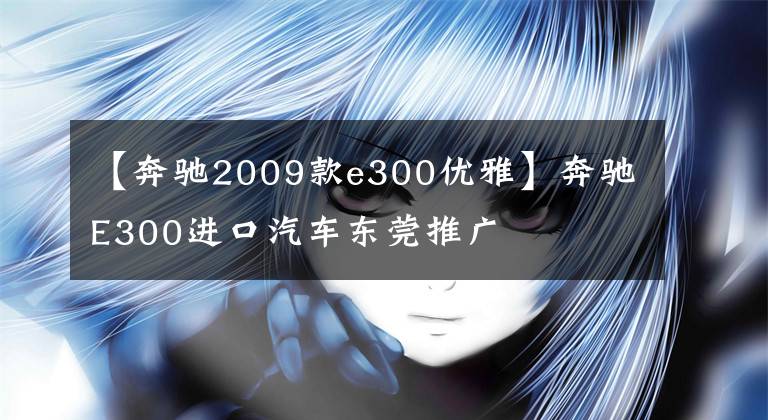 【奔驰2009款e300优雅】奔驰E300进口汽车东莞推广